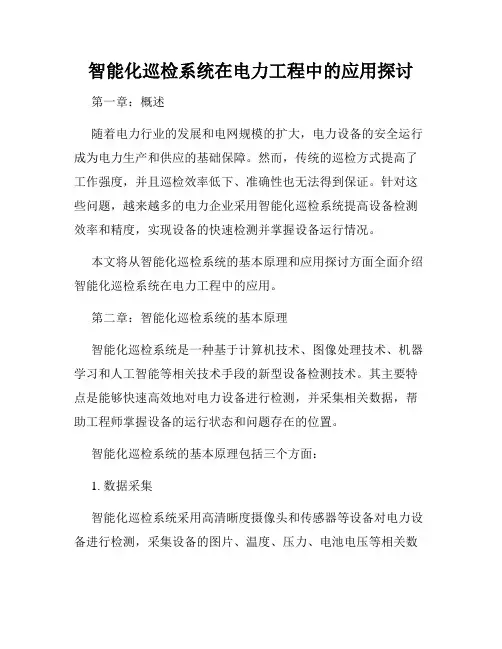 智能化巡检系统在电力工程中的应用探讨

第一章：概述

随着电力行业的发展和电网规模的扩大，电力设备的安全运行成为电力生产和供应的基础保障。然而，传统的巡检方式提高了工作强度，并且巡检效率低下、准确性也无法得到保证。针对这些问题，越来越多的电力企业采用智能化巡检系统提高设备检测效率和精度，实现设备的快速检测并掌握设备运行情况。

本文将从智能化巡检系统的基本原理和应用探讨方面全面介绍智能化巡检系统在电力工程中的应用。

第二章：智能化巡检系统的基本原理

智能化巡检系统是一种基于计算机技术、图像处理技术、机器学习和人工智能等相关技术手段的新型设备检测技术。其主要特点是能够快速高效地对电力设备进行检测，并采集相关数据，帮助工程师掌握设备的运行状态和问题存在的位置。

智能化巡检系统的基本原理包括三个方面：

1. 数据采集

智能化巡检系统采用高清晰度摄像头和传感器等设备对电力设备进行检测，采集设备的图片、温度、压力、电池电压等相关数